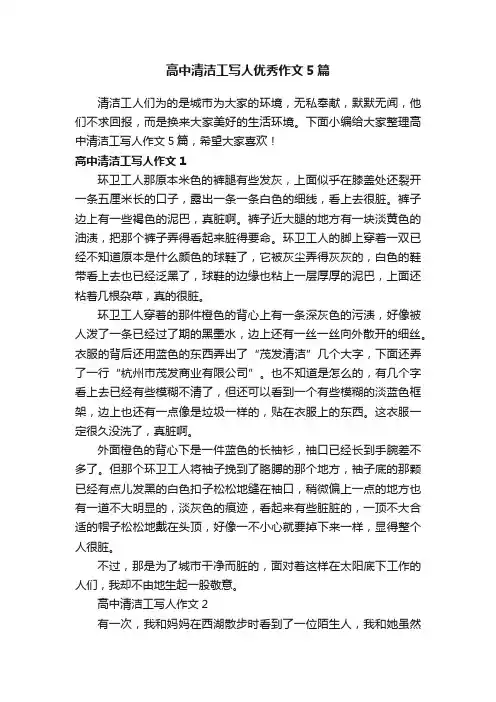 高中清洁工写人优秀作文5篇

清洁工人们为的是城市为大家的环境，无私奉献，默默无闻，他们不求回报，而是换来大家美好的生活环境。下面小编给大家整理高中清洁工写人作文5篇，希望大家喜欢！

高中清洁工写人作文1

环卫工人那原本米色的裤腿有些发灰，上面似乎在膝盖处还裂开一条五厘米长的口子，露出一条一条白色的细线，看上去很脏。裤子边上有一些褐色的泥巴，真脏啊。裤子近大腿的地方有一块淡黄色的油渍，把那个裤子弄得看起来脏得要命。环卫工人的脚上穿着一双已经不知道原本是什么颜色的球鞋了，它被灰尘弄得灰灰的，白色的鞋带看上去也已经泛黑了，球鞋的边缘也粘上一层厚厚的泥巴，上面还粘着几根杂草，真的很脏。

环卫工人穿着的那件橙色的背心上有一条深灰色的污渍，好像被人泼了一条已经过了期的黑墨水，边上还有一丝一丝向外散开的细丝。衣服的背后还用蓝色的东西弄出了“茂发清洁”几个大字，下面还弄了一行“杭州市茂发商业有限公司”。也不知道是怎么的，有几个字看上去已经有些模糊不清了，但还可以看到一个有些模糊的淡蓝色框架，边上也还有一点像是垃圾一样的，贴在衣服上的东西。这衣服一定很久没洗了，真脏啊。

外面橙色的背心下是一件蓝色的长袖衫，袖口已经长到手腕差不多了。但那个环卫工人将袖子挽到了胳膊的那个地方，袖子底的那颗已经有点儿发黑的白色扣子松松地缝在袖口，稍微偏上一点的地方也有一道不大明显的，淡灰色的痕迹，看起来有些脏脏的，一顶不大合适的帽子松松地戴在头顶，好像一不小心就要掉下来一样，显得整个人很脏。

不过，那是为了城市干净而脏的，面对着这样在太阳底下工作的人们，我却不由地生起一股敬意。

高中清洁工写人作文2

有一次，我和妈妈在西湖散步时看到了一位陌生人，我和她虽然